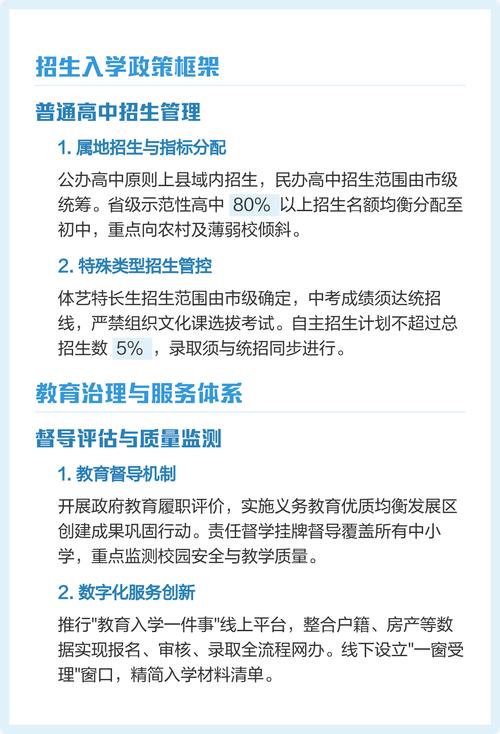 招生入学政策框架

普通高中招生管理

1. 属地招生与指标分配

公办高中原则上县域内招生，民办高中招生范围由市级统筹。省级示范性高中 80% 以上招生名额均衡分配至初中，重点向农村及薄弱校倾斜。

2. 特殊类型招生管控

体艺特长生招生范围由市级确定，中考成绩须达统招线，严禁组织文化课选拔考试。自主招生计划不超过总招生数 5% ，录取须与统招同步进行。

教育治理与服务体系

督导评估与质量监测

1. 教育督导机制

开展政府教育履职评价，实施义务教育优质均衡发展区创建成果巩固行动。责任督学挂牌督导覆盖所有中小学，重点监测校园安全与教学质量。

2. 数字化服务创新

推行"教育入学一件事"线上平台，整合户籍、房产等数据实现报名、审核、录取全流程网办。线下设立"一窗受理"窗口，精简入学材料清单。